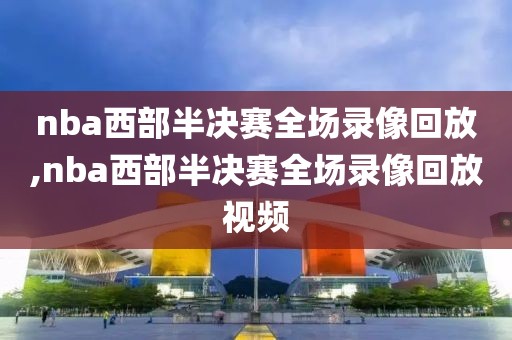 nba西部半决赛全场录像回放,nba西部半决赛全场录像回放视频